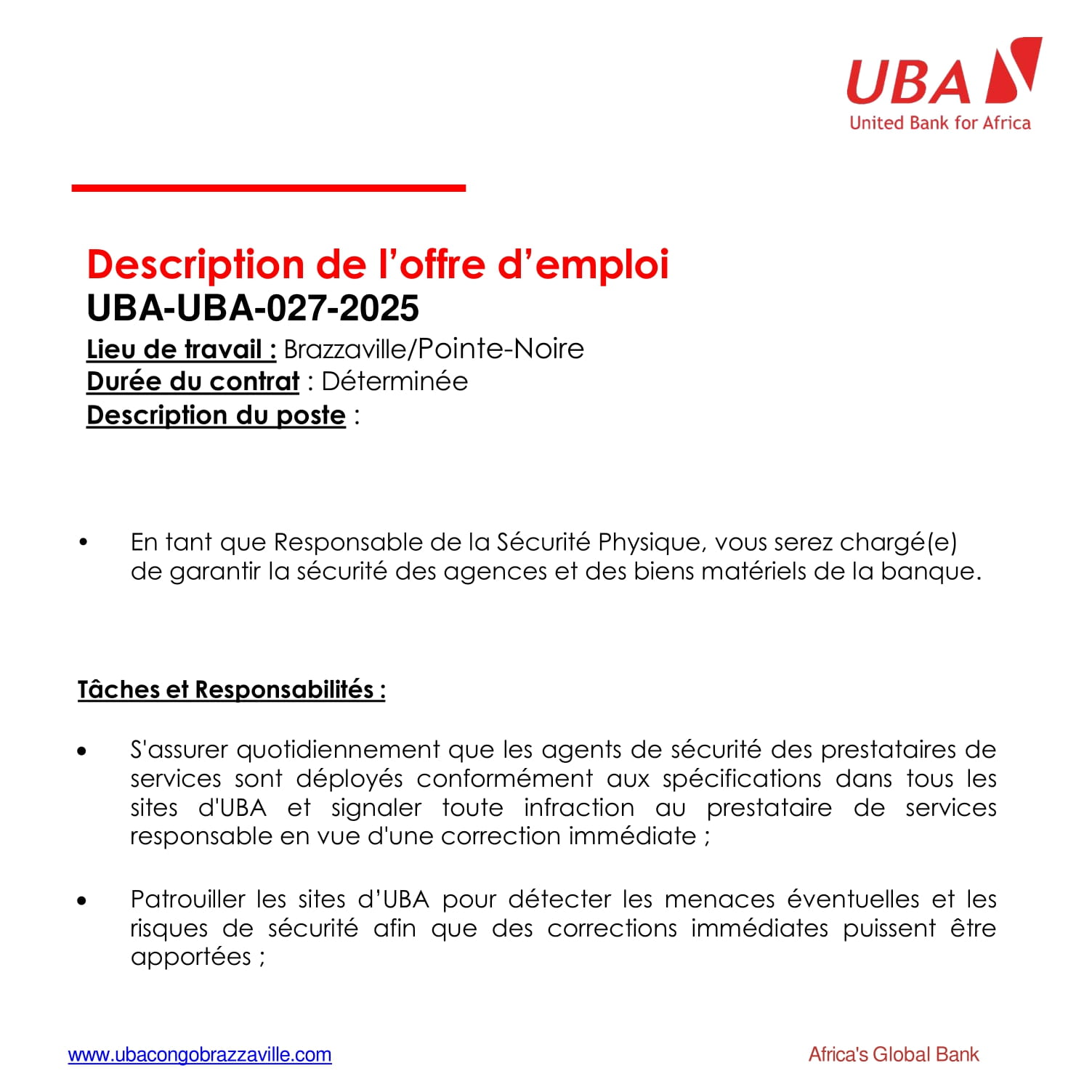 UBA
United Bank for Africa

Description de l’offre d’emploi
UBA-UBA-027-2025
Lieu de travail : Brazzaville/Pointe-Noire
Durée du contrat : Déterminée
Description du poste :

• En tant que Responsable de la Sécurité Physique, vous serez chargé(e) de garantir la sécurité des agences et des biens matériels de la banque.

Tâches et Responsabilités :

• S'assurer quotidiennement que les agents de sécurité des prestataires de services sont déployés conformément aux spécifications dans tous les sites d'UBA et signaler toute infraction au prestataire de services responsable en vue d'une correction immédiate ;

• Patrouiller les sites d’UBA pour détecter les menaces éventuelles et les risques de sécurité afin que des corrections immédiates puissent être apportées ;

www.ubacongobrazzaville.com
Africa's Global Bank